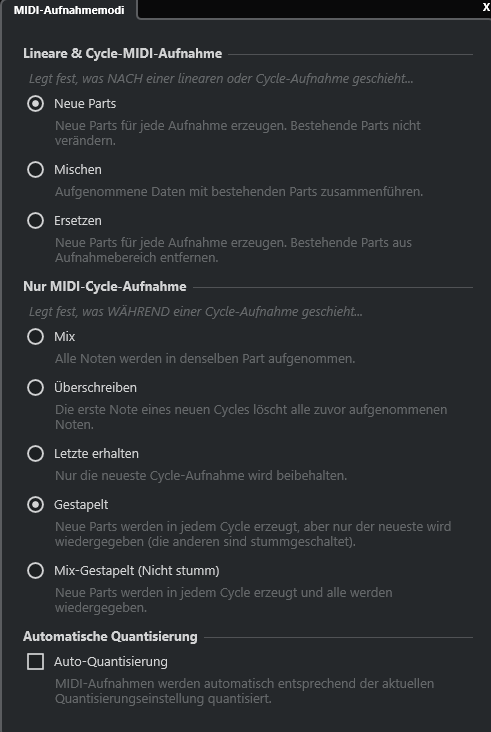 MIDI-Aufnahmemodi

X

Lineare & Cycle-MIDI-Aufnahme

Legt fest, was NACH einer linearen oder Cycle-Aufnahme geschieht...

Neue Parts

Neue Parts für jede Aufnahme erzeugen. Bestehende Parts nicht verändern.

Mischen

Aufgenommene Daten mit bestehenden Parts zusammenführen.

Ersetzen

Neue Parts für jede Aufnahme erzeugen. Bestehende Parts aus Aufnahmebereich entfernen.

Nur MIDI-Cycle-Aufnahme

Legt fest, was WÄHREND einer Cycle-Aufnahme geschieht...

Mix

Alle Noten werden in denselben Part aufgenommen.

Überschreiben

Die erste Note eines neuen Cycles löscht alle zuvor aufgenommenen Noten.

Letzte erhalten

Nur die neueste Cycle-Aufnahme wird beibehalten.

Gestapelt

Neue Parts werden in jedem Cycle erzeugt, aber nur der neueste wird wiedergegeben (die anderen sind stummgeschaltet).

Mix-Gestapelt (Nicht stumm)

Neue Parts werden in jedem Cycle erzeugt und alle werden wiedergegeben.

Automatische Quantisierung

Auto-Quantisierung

MIDI-Aufnahmen werden automatisch entsprechend der aktuellen Quantisierungseinstellung quantisiert.